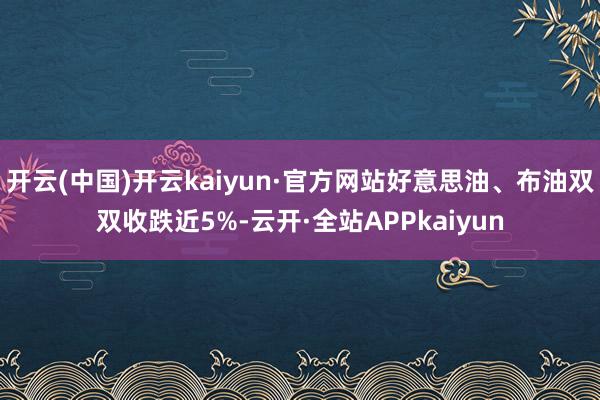 开云(中国)开云kaiyun·官方网站好意思油、布油双双收跌近5%-云开·全站APPkaiyun